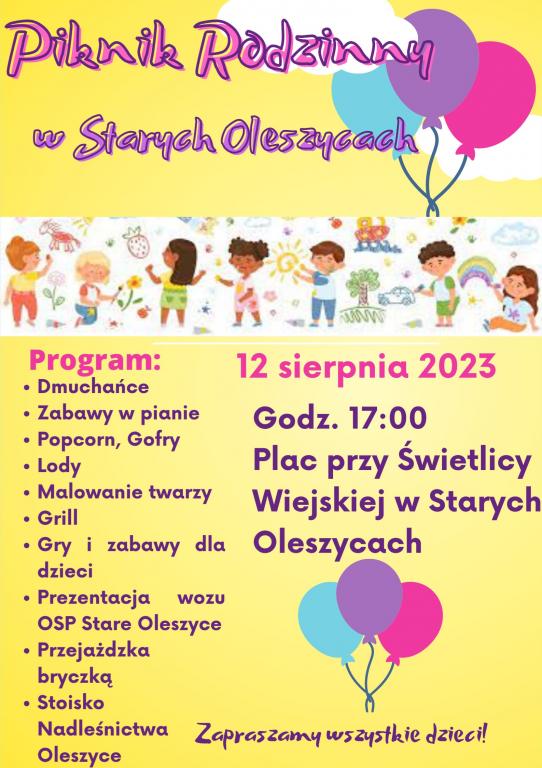 Piknik Rodzinny

w Starych Oleszycach

Program:
• Dmuchańce
• Zabawy w pianie
• Popcorn, Gofry
• Lody
• Malowanie twarzy
• Grill
• Gry i zabawy dla dzieci
• Prezentacja wozu OSP Stare Oleszyce
• Przejażdzka bryczką
• Stoisko Nadleśnictwa Oleszyce

12 sierpnia 2023

Godz. 17:00
Plac przy Świetlicy Wiejskiej w Starych Oleszycach

Zapraszamy wszystkie dzieci!